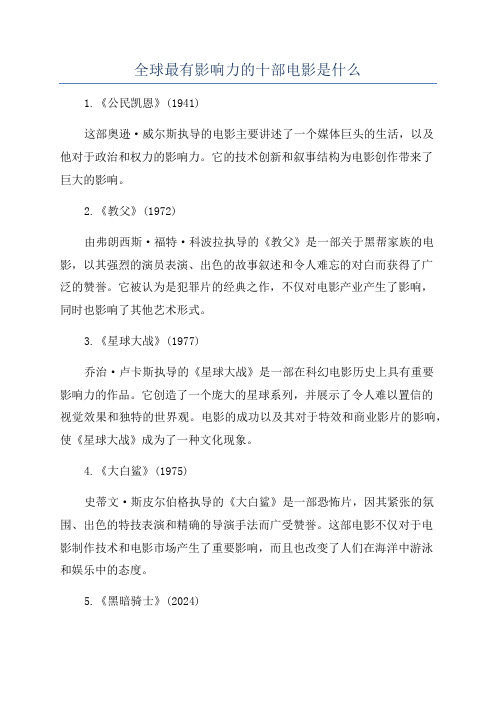 全球最有影响力的十部电影是什么

1.《公民凯恩》(1941)

这部奥逊·威尔斯执导的电影主要讲述了一个媒体巨头的生活，以及他对于政治和权力的影响力。它的技术创新和叙事结构为电影创作带来了巨大的影响。

2.《教父》(1972)

由弗朗西斯·福特·科波拉执导的《教父》是一部关于黑帮家族的电影，以其强烈的演员表演、出色的故事叙述和令人难忘的对白而获得了广泛的赞誉。它被认为是犯罪片的经典之作，不仅对电影产业产生了影响，同时也影响了其他艺术形式。

3.《星球大战》(1977)

乔治·卢卡斯执导的《星球大战》是一部在科幻电影历史上具有重要影响力的作品。它创造了一个庞大的星球系列，并展示了令人难以置信的视觉效果和独特的世界观。电影的成功以及其对于特效和商业影片的影响，使《星球大战》成为了一种文化现象。

4.《大白鲨》(1975)

史蒂文·斯皮尔伯格执导的《大白鲨》是一部恐怖片，因其紧张的氛围、出色的特技表演和精确的导演手法而广受赞誉。这部电影不仅对于电影制作技术和电影市场产生了重要影响，而且也改变了人们在海洋中游泳和娱乐中的态度。

5.《黑暗骑士》(2024)